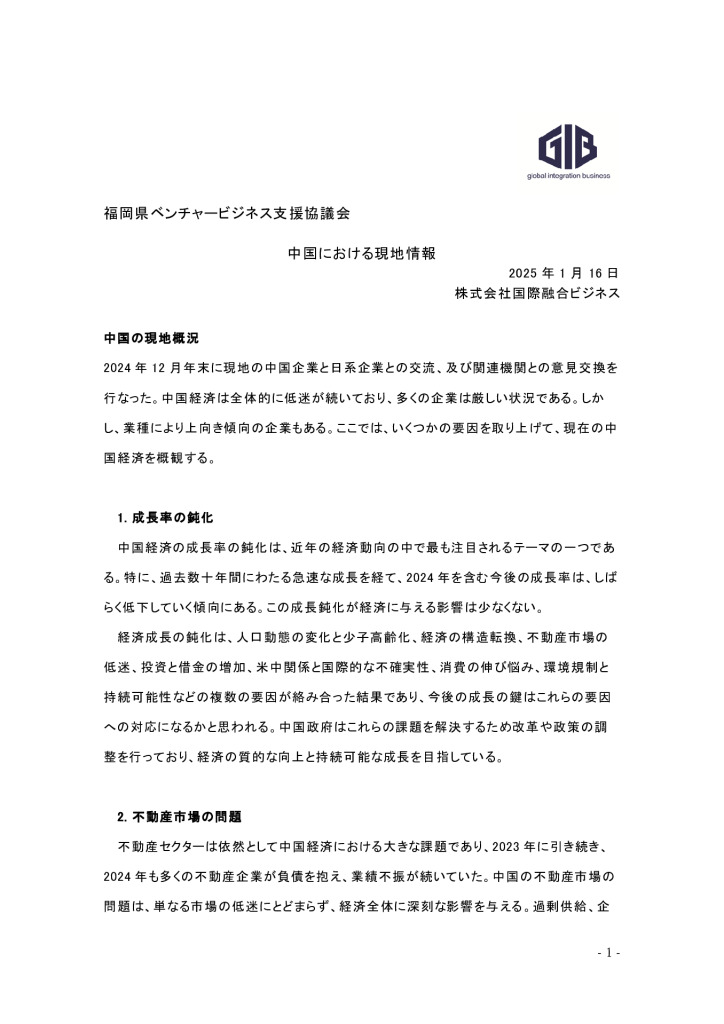 GIB
global integration business

福岡県ベンチャービジネス支援協議会

中国における現地情報

2025 年 1 月 16 日
株式会社国際融合ビジネス

中国の現地概況

2024 年 12 月年末に現地の中国企業と日系企業との交流、及び関連機関との意見交換を行なった。中国経済は全体的に低迷が続いており、多くの企業は厳しい状況である。しかし、業種により上向き傾向の企業もある。ここでは、いくつかの要因を取り上げて、現在の中国経済を概観する。

1. 成長率の鈍化

中国経済の成長率の鈍化は、近年の経済動向の中で最も注目されるテーマの一つである。特に、過去数十年間にわたる急速な成長を経て、2024 年を含む今後の成長率は、しばらく低下していく傾向にある。この成長鈍化が経済に与える影響は少なくない。

経済成長の鈍化は、人口動態の変化と少子高齢化、経済の構造転換、不動産市場の低迷、投資と借金の増加、米中関係と国際的な不確実性、消費の伸び悩み、環境規制と持続可能性などの複数の要因が絡み合った結果であり、今後の成長の鍵はこれらの要因への対応になるかと思われる。中国政府はこれらの課題を解決するため改革や政策の調整を行っており、経済の質的な向上と持続可能な成長を目指している。

2. 不動産市場の問題

不動産セクターは依然として中国経済における大きな課題であり、2023 年に引き続き、2024 年も多くの不動産企業が負債を抱え、業績不振が続いていた。中国の不動産市場の問題は、単なる市場の低迷にとどまらず、経済全体に深刻な影響を与える。過剰供給、企

- 1 -